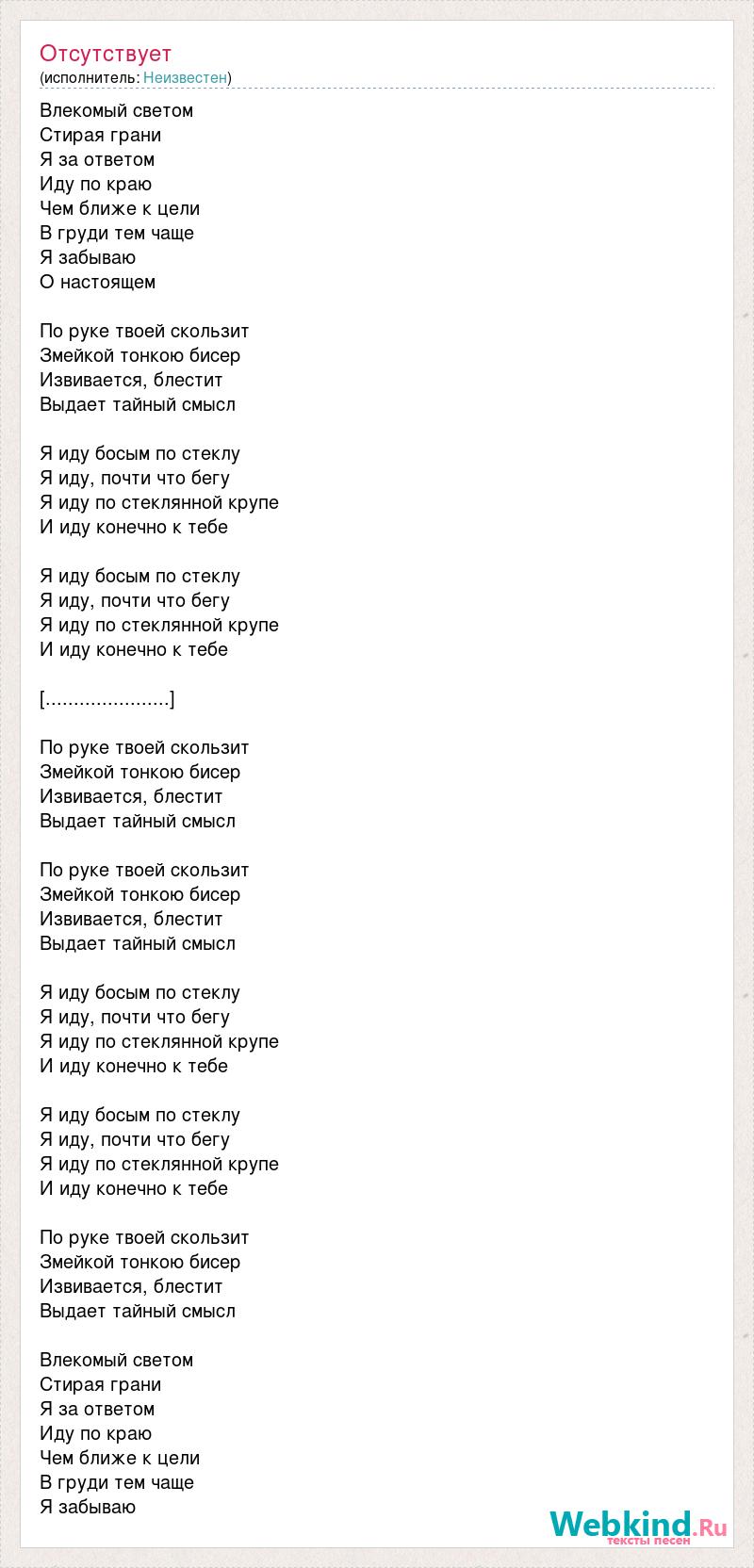 Отсутствует
(исполнитель: Неизвестен)

Влекомый светом
Стирая грани
Я за ответом
Иду по краю
Чем ближе к цели
В груди тем чаще
Я забываю
О настоящем

По руке твоей скользит
Змейкой тонкою бисер
Извивается, блестит
Выдает тайный смысл

Я иду босым по стеклу
Я иду, почти что бегу
Я иду по стеклянной крупе
И иду конечно к тебе

Я иду босым по стеклу
Я иду, почти что бегу
Я иду по стеклянной крупе
И иду конечно к тебе

[......................]

По руке твоей скользит
Змейкой тонкою бисер
Извивается, блестит
Выдает тайный смысл

По руке твоей скользит
Змейкой тонкою бисер
Извивается, блестит
Выдает тайный смысл

Я иду босым по стеклу
Я иду, почти что бегу
Я иду по стеклянной крупе
И иду конечно к тебе

Я иду босым по стеклу
Я иду, почти что бегу
Я иду по стеклянной крупе
И иду конечно к тебе

По руке твоей скользит
Змейкой тонкою бисер
Извивается, блестит
Выдает тайный смысл

Влекомый светом
Стирая грани
Я за ответом
Иду по краю
Чем ближе к цели
В груди тем чаще
Я забываю

Webkind.Ru
тексты песен